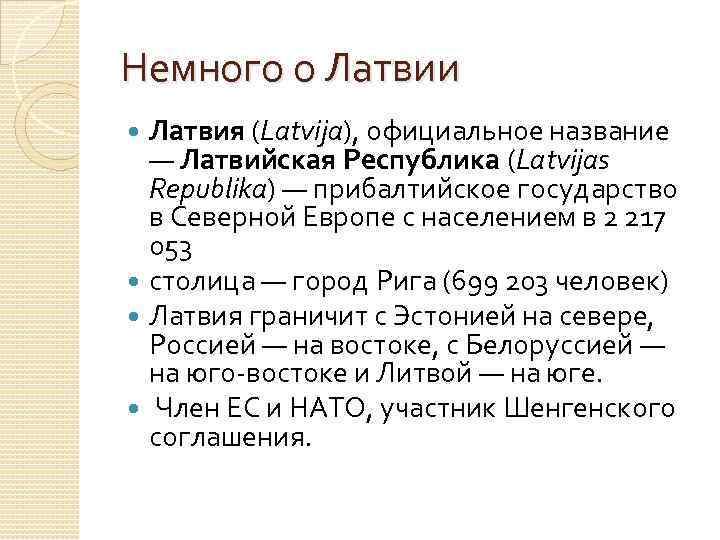 Немного о Латвии

Латвия (Latvija), официальное название — Латвийская Республика (Latvijas Republika) — прибалтийское государство в Северной Европе с населением в 2 217 053

столица — город Рига (699 203 человек)

Латвия граничит с Эстонией на севере, Россией — на востоке, с Белоруссией — на юго-востоке и Литвой — на юге.

Член ЕС и НАТО, участник Шенгенского соглашения.